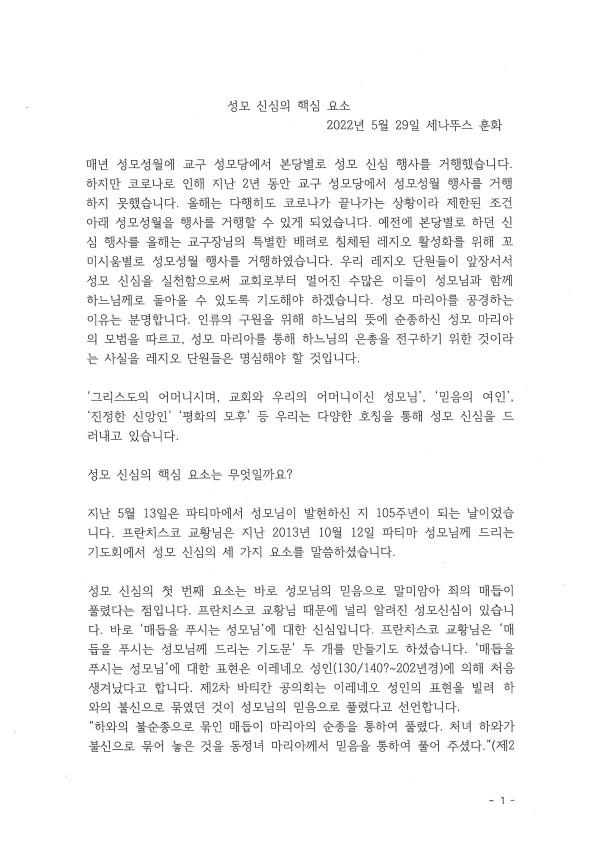 성모 신심의 핵심 요소

2022년 5월 29일 세나뚜스 훈화

매년 성모성월에 교구 성모당에서 본당별로 성모 신심 행사를 거행했습니다. 하지만 코로나로 인해 지난 2년 동안 교구 성모당에서 성모성월 행사를 거행하지 못했습니다. 올해는 다행히도 코로나가 끝나가는 상황이라 제한된 조건 아래 성모성월을 행사를 거행할 수 있게 되었습니다. 예전에 본당별로 하던 신심 행사를 올해는 교구장님의 특별한 배려로 침체된 레지오 활성화를 위해 꼬미시움별로 성모성월 행사를 거행하였습니다. 우리 레지오 단원들이 앞장서서 성모 신심을 실천함으로써 교회로부터 멀어진 수많은 이들이 성모님과 함께 하느님께로 돌아올 수 있도록 기도해야 하겠습니다. 성모 마리아를 공경하는 이유는 분명합니다. 인류의 구원을 위해 하느님의 뜻에 순종하신 성모 마리아의 모범을 따르고, 성모 마리아를 통해 하느님의 은총을 전구하기 위한 것이라는 사실을 레지오 단원들은 명심해야 할 것입니다.

'그리스도의 어머니시며, 교회와 우리의 어머니이신 성모님', '믿음의 여인', '진정한 신앙인' '평화의 모후' 등 우리는 다양한 호칭을 통해 성모 신심을 드러내고 있습니다.

성모 신심의 핵심 요소는 무엇일까요?

지난 5월 13일은 파티마에서 성모님이 발현하신 지 105주년이 되는 날이었습니다. 프란치스코 교황님은 지난 2013년 10월 12일 파티마 성모님께 드리는 기도회에서 성모 신심의 세 가지 요소를 말씀하셨습니다.

성모 신심의 첫 번째 요소는 바로 성모님의 믿음으로 말미암아 죄의 매듭이 풀렸다는 점입니다. 프란치스코 교황님 때문에 널리 알려진 성모신심이 있습니다. 바로 '매듭을 푸시는 성모님'에 대한 신심입니다. 프란치스코 교황님은 '매듭을 푸시는 성모님께 드리는 기도문' 두 개를 만들기도 하셨습니다. '매듭을 푸시는 성모님'에 대한 표현은 이레네오 성인(130/140?~202년경)에 의해 처음 생겨났다고 합니다. 제2차 바티칸 공의회는 이레네오 성인의 표현을 빌려 하와의 불신으로 묶였던 것이 성모님의 믿음으로 풀렸다고 선언합니다.
"하와의 불순종으로 묶인 매듭이 마리아의 순종을 통하여 풀렸다. 처녀 하와가 불신으로 묶어 놓은 것을 동정녀 마리아께서 믿음을 통하여 풀어 주셨다."(제2

- 1 -